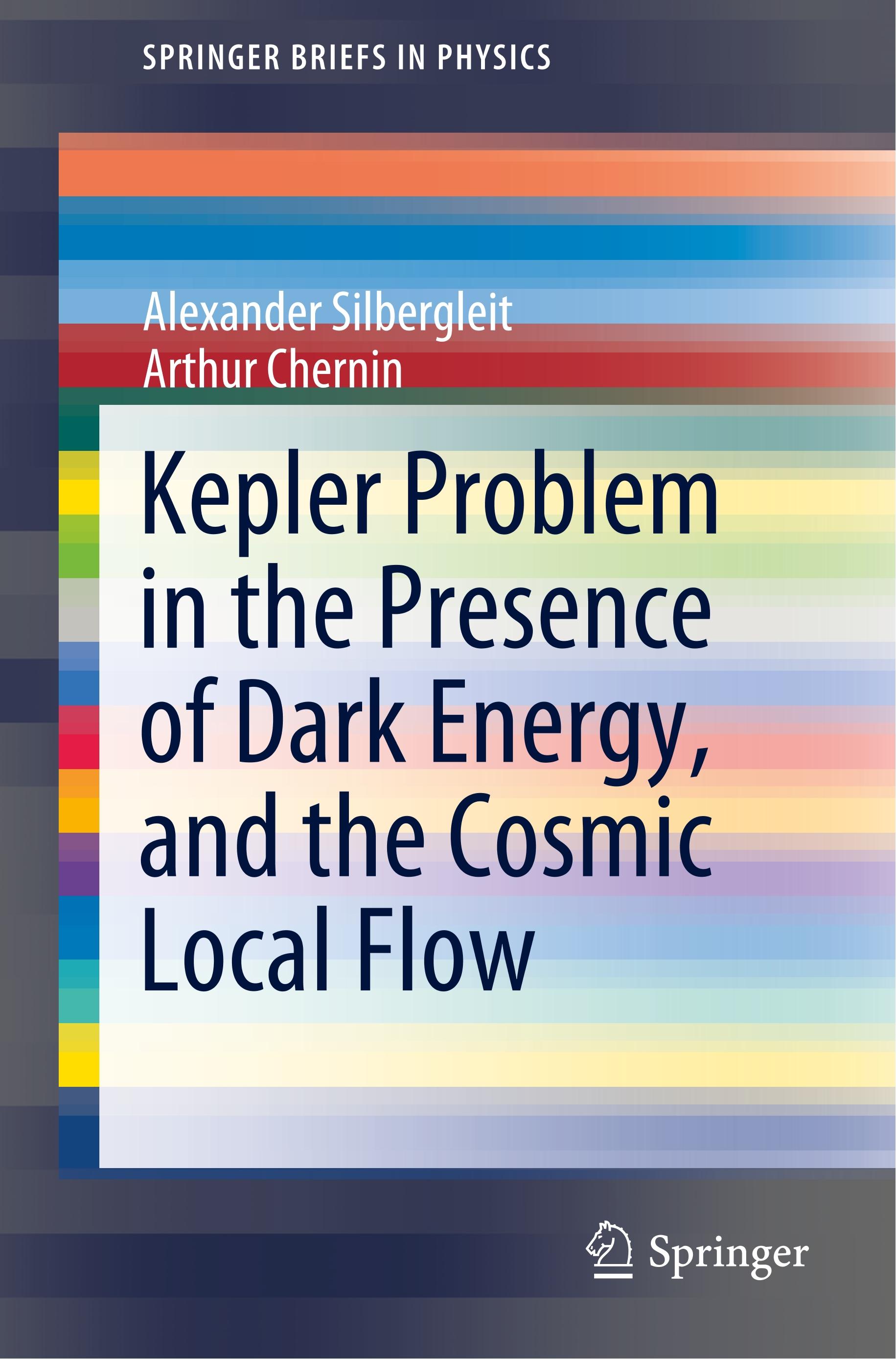 SPRINGER BRIEFS IN PHYSICS

Alexander Silbergleit
Arthur Chernin

Kepler Problem in the Presence of Dark Energy, and the Cosmic Local Flow

Springer